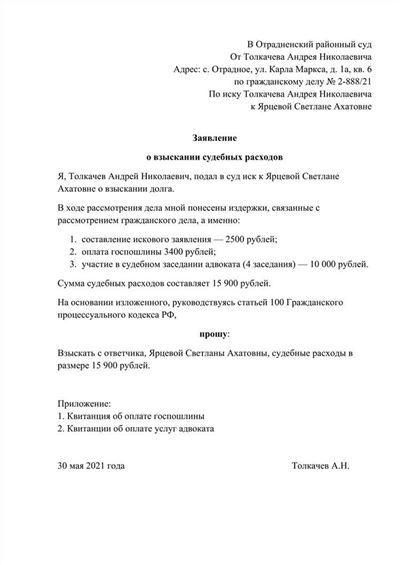 В Отрадненский районный суд
От Толкачева Андрея Николаевича
Адрес: с. Отрадное, ул. Карла Маркса, д. 1а, кв. 6
по гражданскому делу № 2-888/21
По иску Толкачева Андрея Николаевича
к Ярцевой Светлане Ахатовне

Заявление

о взыскании судебных расходов

Я, Толкачев Андрей Николаевич, подал в суд иск к Ярцевой Светлане Ахатовне о взыскании долга.

В ходе рассмотрения дела мной понесены издержки, связанные с рассмотрением гражданского дела, а именно:

1. составление искового заявления — 2500 рублей;
2. оплата госпошлины 3400 рублей;
3. участие в судебном заседании адвоката (4 заседания) — 10 000 рублей.

Сумма судебных расходов составляет 15 900 рублей.

На основании изложенного, руководствуясь статьей 100 Гражданского процессуального кодекса РФ,

прошу:

Взыскать с ответчика, Ярцевой Светланы Ахатовны, судебные расходы в размере 15 900 рублей.

Приложение:
1. Квитанция об оплате госпошлины
2. Квитанции об оплате услуг адвоката

30 мая 2021 года

Толкачев А.Н.